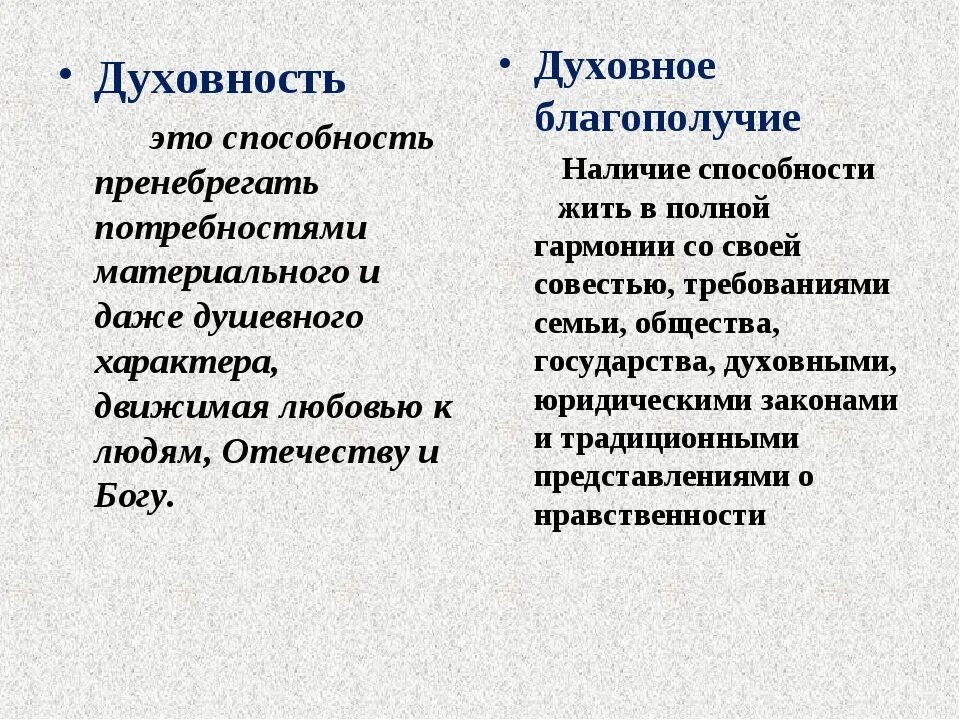 • Духовность

это способность пренебрегать потребностями материального и даже душевного характера, движимая любовью к людям, Отечеству и Богу.

• Духовное благополучие

Наличие способности жить в полной гармонии со своей совестью, требованиями семьи, общества, государства, духовными, юридическими законами и традиционными представлениями о нравственности